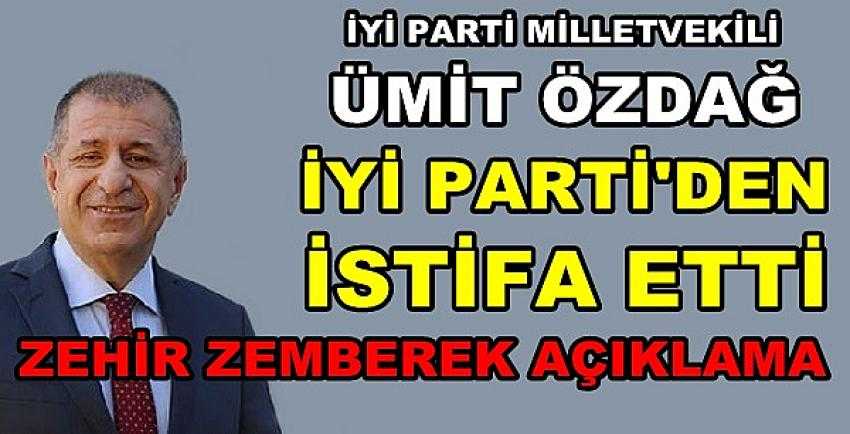 İYİ PARTİ MİLLETVEKİLİ
ÜMİT ÖZDAĞ
İYİ PARTİ'DEN
İSTİFA ETTİ
ZEHİR ZEMBEREK AÇIKLAMA